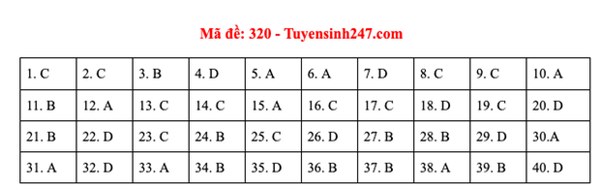 Mã đề: 320 - Tuyensinh247.com

| 1. C | 2. C | 3. B | 4. D | 5. A | 6. A | 7. D | 8. C | 9. C | 10. A |
|---|---|---|---|---|---|---|---|---|---|
| 11. B | 12. A | 13. C | 14. C | 15. A | 16. C | 17. C | 18. D | 19. C | 20. D |
| 21. B | 22. D | 23. C | 24. B | 25. C | 26. D | 27. B | 28. B | 29. D | 30.A |
| 31. A | 32. D | 33. A | 34. B | 35. D | 36. B | 37. B | 38. A | 39. B | 40. D |